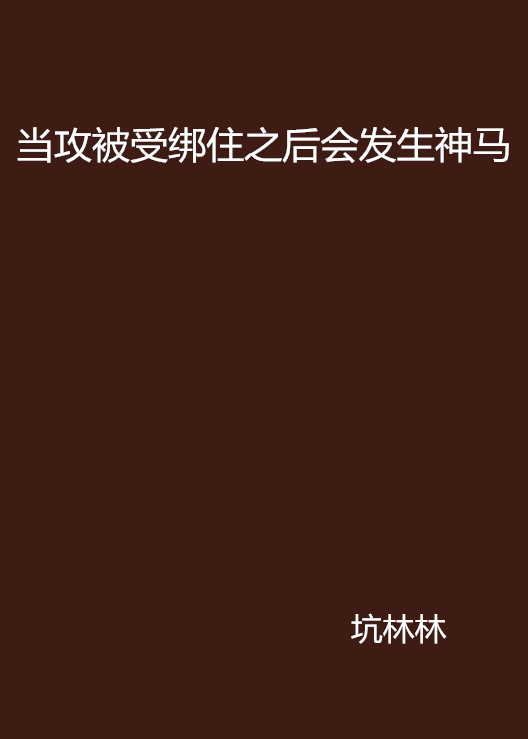 当攻被受绑住之后会发生神马

坑林林